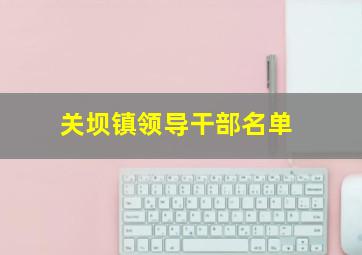 关坝镇领导干部名单